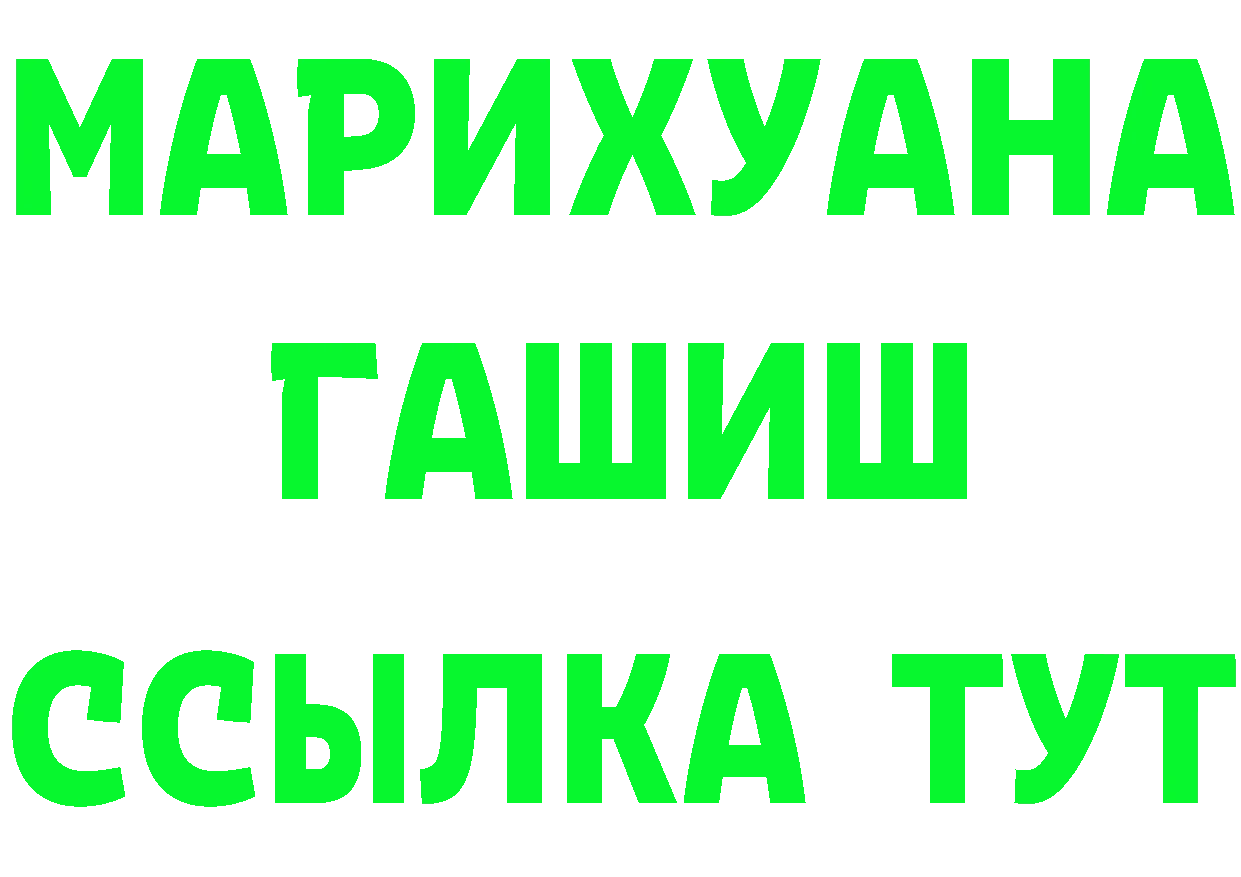 МАРИХУАНА
ГАШИШ
ССЫЛКА ТУТ